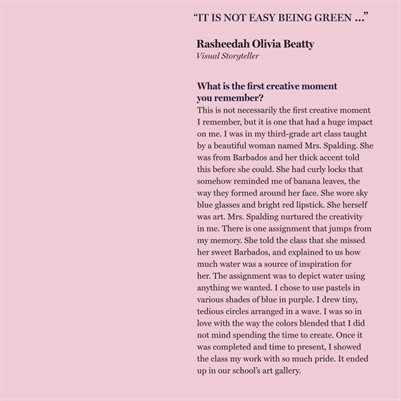 "IT IS NOT EASY BEING GREEN ..."

Rasheedah Olivia Beatty
Visual Storyteller

What is the first creative moment you remember?
This is not necessarily the first creative moment I remember, but it is one that had a huge impact on me. I was in my third-grade art class taught by a beautiful woman named Mrs. Spalding. She was from Barbados and her thick accent told this before she could. She had curly locks that somehow reminded me of banana leaves, the way they formed around her face. She wore sky blue glasses and bright red lipstick. She herself was art. Mrs. Spalding nurtured the creativity in me. There is one assignment that jumps from my memory. She told the class that she missed her sweet Barbados, and explained to us how much water was a source of inspiration for her. The assignment was to depict water using anything we wanted. I chose to use pastels in various shades of blue in purple. I drew tiny, tedious circles arranged in a wave. I was so in love with the way the colors blended that I did not mind spending the time to create. Once it was completed and time to present, I showed the class my work with so much pride. It ended up in our school's art gallery.